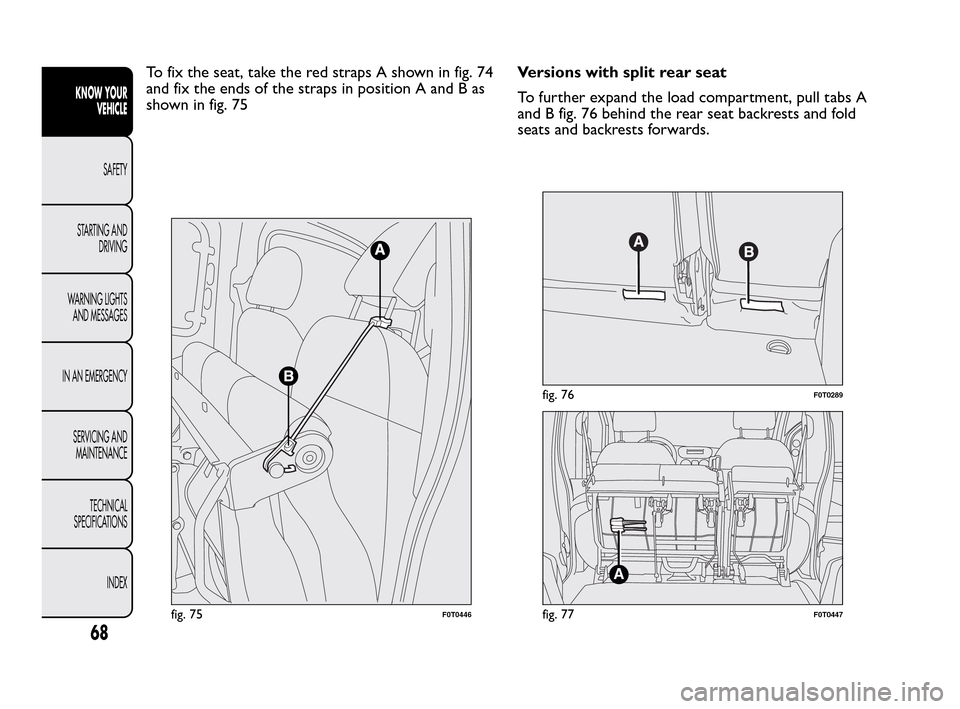 KNOW YOUR VEHICLE

SAFETY

STARTING AND DRIVING

WARNING LIGHTS AND MESSAGES

IN AN EMERGENCY

SERVICING AND MAINTENANCE

TECHNICAL SPECIFICATIONS

INDEX

68

To fix the seat, take the red straps A shown in fig. 74 and fix the ends of the straps in position A and B as shown in fig. 75

A

B

fig. 75 F0T0446

Versions with split rear seat

To further expand the load compartment, pull tabs A and B fig. 76 behind the rear seat backrests and fold seats and backrests forwards.

A

B

fig. 76 F0T0289

A

fig. 77 F0T0447

carmanualsonline.info